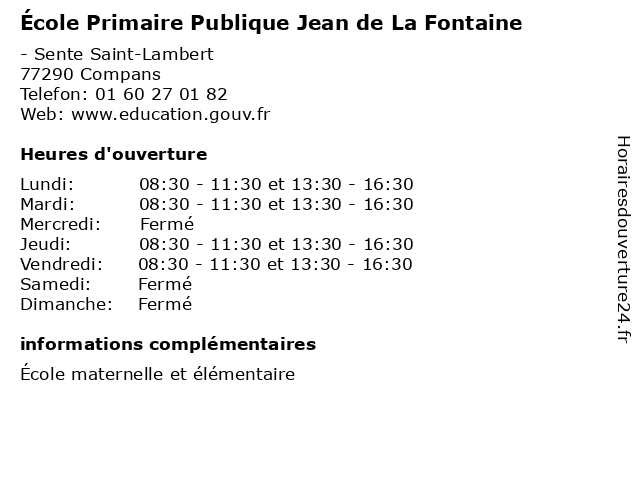 École Primaire Publique Jean de La Fontaine

- Sente Saint-Lambert
77290 Compans
Telefon: 01 60 27 01 82
Web: www.education.gouv.fr

Heures d'ouverture

Lundi: 08:30 - 11:30 et 13:30 - 16:30
Mardi: 08:30 - 11:30 et 13:30 - 16:30
Mercredi: Fermé
Jeudi: 08:30 - 11:30 et 13:30 - 16:30
Vendredi: 08:30 - 11:30 et 13:30 - 16:30
Samedi: Fermé
Dimanche: Fermé

informations complémentaires

École maternelle et élémentaire

Horairesdouverture24.fr